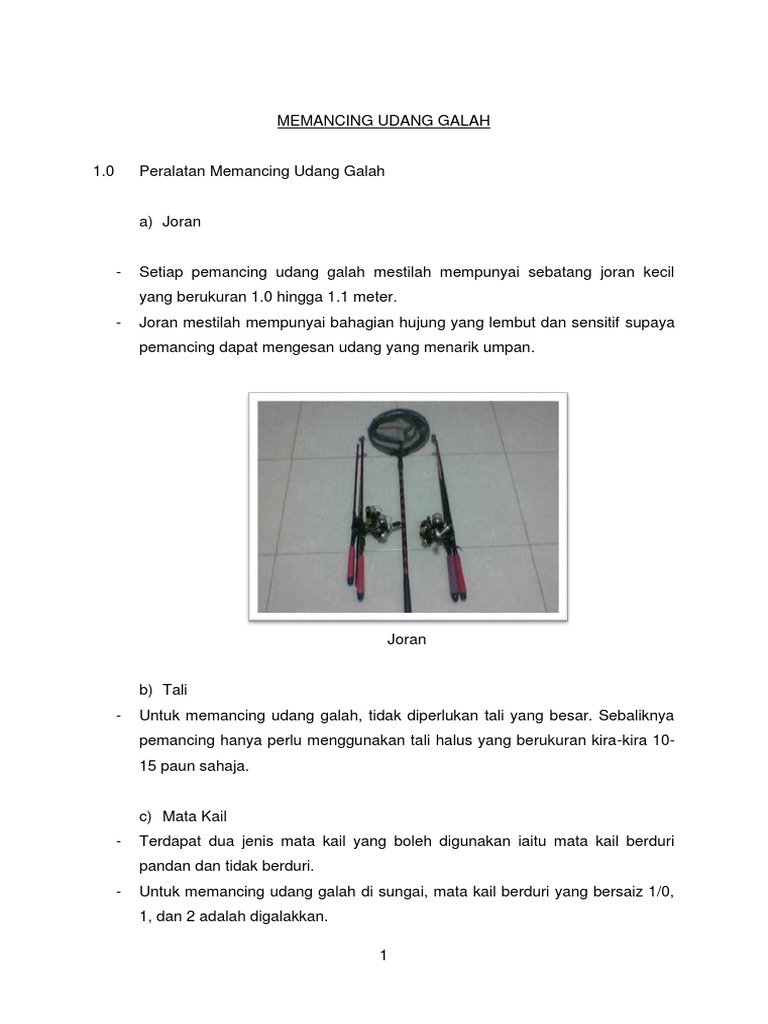 MEMANCING UDANG GALAH

1.0 Peralatan Memancing Udang Galah

a) Joran

- Setiap pemancing udang galah mestilah mempunyai sebatang joran kecil yang berukuran 1.0 hingga 1.1 meter.
- Joran mestilah mempunyai bahagian hujung yang lembut dan sensitif supaya pemancing dapat mengesan udang yang menarik umpan.

Joran

b) Tali
- Untuk memancing udang galah, tidak diperlukan tali yang besar. Sebaliknya pemancing hanya perlu menggunakan tali halus yang berukuran kira-kira 10-15 paun sahaja.

c) Mata Kail
- Terdapat dua jenis mata kail yang boleh digunakan iaitu mata kail berduri pandan dan tidak berduri.
- Untuk memancing udang galah di sungai, mata kail berduri yang bersaiz 1/0, 1, dan 2 adalah digalakkan.

1